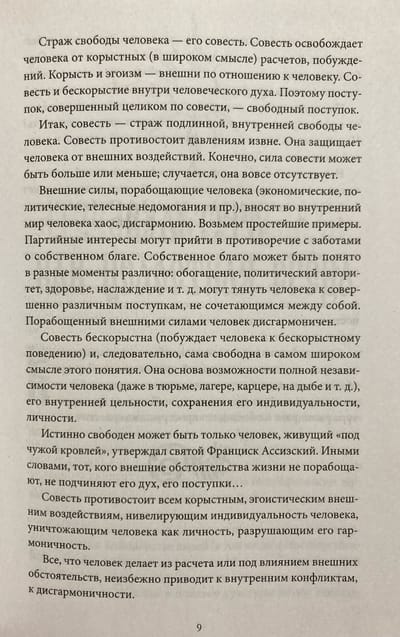 Страж свободы человека — его совесть. Совесть освобождает человека от корыстных (в широком смысле) расчетов, побуждений. Корысть и эгоизм — внешни по отношению к человеку. Совесть и бескорыстие внутри человеческого духа. Поэтому поступок, совершенный целиком по совести, — свободный поступок.

Итак, совесть — страж подлинной, внутренней свободы человека. Совесть противостоит давлениям извне. Она защищает человека от внешних воздействий. Конечно, сила совести может быть больше или меньше; случается, она вовсе отсутствует.

Внешние силы, порабощающие человека (экономические, политические, телесные недомогания и пр.), вносят во внутренний мир человека хаос, дисгармонию. Возьмем простейшие примеры. Партийные интересы могут прийти в противоречие с заботами о собственном благе. Собственное благо может быть понято в разные моменты различно: обогащение, политический авторитет, здоровье, наслаждение и т. д. могут тянуть человека к совершенно различным поступкам, не сочетающимся между собой. Порабощенный внешними силами человек дисгармоничен.

Совесть бескорыстна (побуждает человека к бескорыстному поведению) и, следовательно, сама свободна в самом широком смысле этого понятия. Она основа возможности полной независимости человека (даже в тюрьме, лагере, карцере, на дыбе и т. д.), его внутренней цельности, сохранения его индивидуальности, личности.

Истинно свободен может быть только человек, живущий «под чужой кровлей», утверждал святой Франциск Ассизский. Иными словами, тот, кого внешние обстоятельства жизни не порабощают, не подчиняют его дух, его поступки…

Совесть противостоит всем корыстным, эгоистическим внешним воздействиям, нивелирующим индивидуальность человека, уничтожающим человека как личность, разрушающим его гармоничность.

Все, что человек делает из расчета или под влиянием внешних обстоятельств, неизбежно приводит к внутренним конфликтам, к дисгармоничности.

9